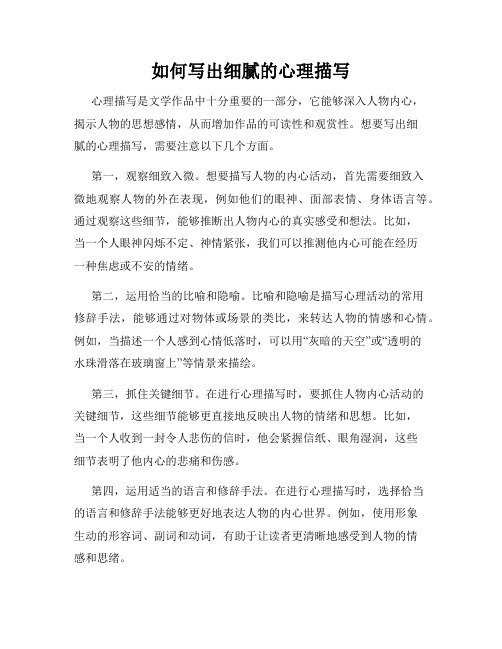 如何写出细腻的心理描写

心理描写是文学作品中十分重要的一部分，它能够深入人物内心，揭示人物的思想感情，从而增加作品的可读性和观赏性。想要写出细腻的心理描写，需要注意以下几个方面。

第一，观察细致入微。想要描写人物的内心活动，首先需要细致入微地观察人物的外在表现，例如他们的眼神、面部表情、身体语言等。通过观察这些细节，能够推断出人物内心的真实感受和想法。比如，当一个人眼神闪烁不定、神情紧张，我们可以推测他内心可能在经历一种焦虑或不安的情绪。

第二，运用恰当的比喻和隐喻。比喻和隐喻是描写心理活动的常用修辞手法，能够通过对物体或场景的类比，来转达人物的情感和心情。例如，当描述一个人感到心情低落时，可以用“灰暗的天空”或“透明的水珠滑落在玻璃窗上”等情景来描绘。

第三，抓住关键细节。在进行心理描写时，要抓住人物内心活动的关键细节，这些细节能够更直接地反映出人物的情绪和思想。比如，当一个人收到一封令人悲伤的信时，他会紧握信纸、眼角湿润，这些细节表明了他内心的悲痛和伤感。

第四，运用适当的语言和修辞手法。在进行心理描写时，选择恰当的语言和修辞手法能够更好地表达人物的内心世界。例如，使用形象生动的形容词、副词和动词，有助于让读者更清晰地感受到人物的情感和思绪。